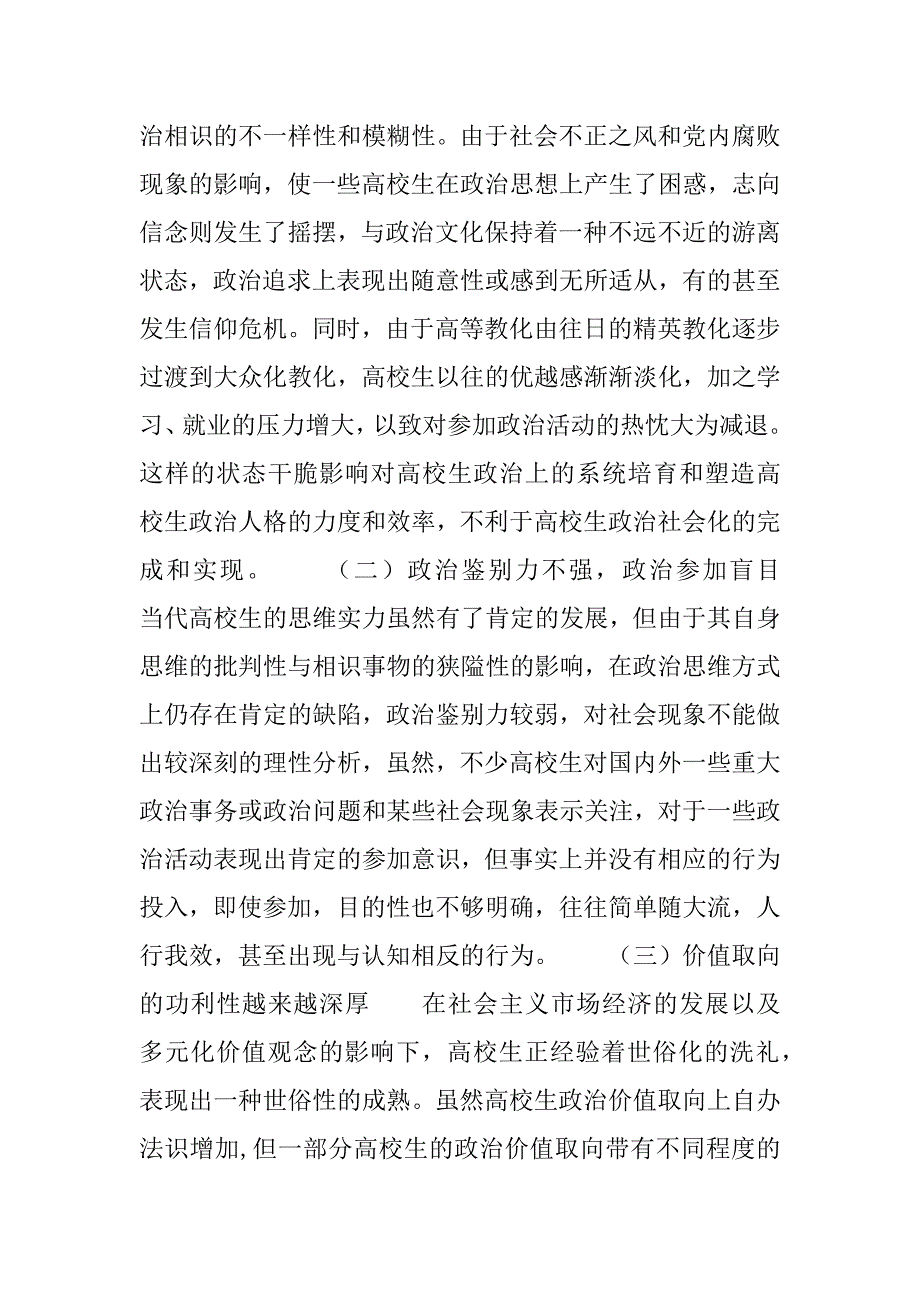 治相识的不一样性和模糊性。由于社会不正之风和党内腐败现象的影响，使一些高校生在政治思想上产生了困惑，志向信念则发生了摇摆，与政治文化保持着一种不远不近的游离状态，政治追求上表现出随意性或感到无所适从，有的甚至发生信仰危机。同时，由于高等教化由往日的精英教化逐步过渡到大众化教化，高校生以往的优越感渐渐淡化，加之学习、就业的压力增大，以致对参加政治活动的热忱大为减退。这样的状态干脆影响对高校生政治上的系统培育和塑造高校生政治人格的力度和效率，不利于高校生政治社会化的完成和实现。　　（二）政治鉴别力不强，政治参加盲目　当代高校生的思维实力虽然有了肯定的发展，但由于其自身思维的批判性与相识事物的狭隘性的影响，在政治思维方式上仍存在肯定的缺陷，政治鉴别力较弱，对社会现象不能做出较深刻的理性分析，虽然，不少高校生对国内外一些重大政治事务或政治问题和某些社会现象表示关注，对于一些政治活动表现出肯定的参加意识，但事实上并没有相应的行为投入，即使参加，目的性也不够明确，往往简单随大流，人行我效，甚至出现与认知相反的行为。　　（三）价值取向的功利性越来越深厚　　在社会主义市场经济的发展以及多元化价值观念的影响下，高校生正经验着世俗化的洗礼，表现出一种世俗性的成熟。虽然高校生政治价值取向上自办法识增加，但一部分高校生的政治价值取向带有不同程度的